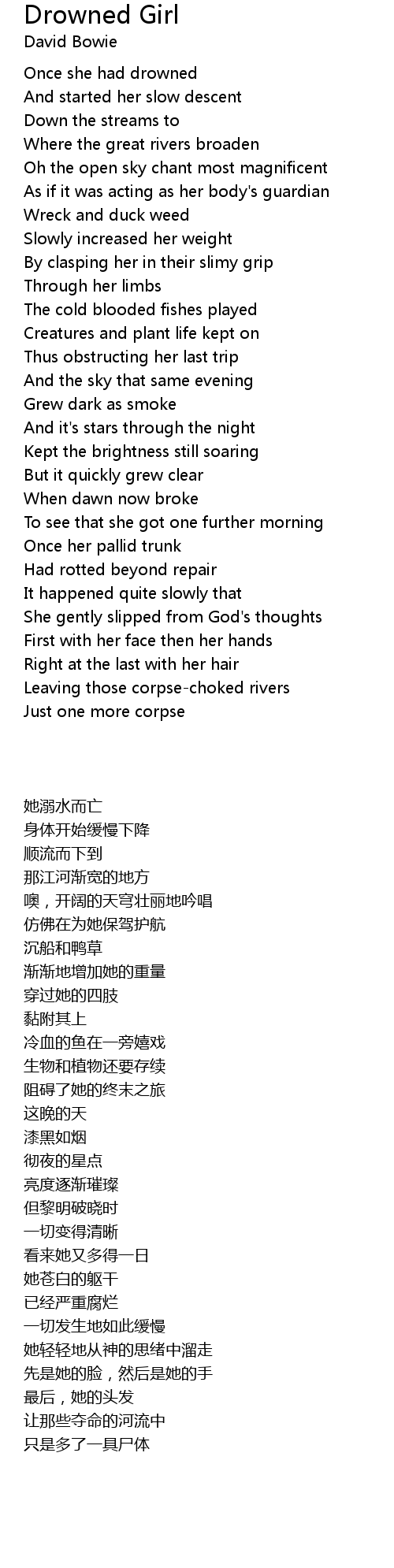 Drowned Girl
David Bowie

Once she had drowned
And started her slow descent
Down the streams to
Where the great rivers broaden
Oh the open sky chant most magnificent
As if it was acting as her body's guardian
Wreck and duck weed
Slowly increased her weight
By clasping her in their slimy grip
Through her limbs
The cold blooded fishes played
Creatures and plant life kept on
Thus obstructing her last trip
And the sky that same evening
Grew dark as smoke
And it's stars through the night
Kept the brightness still soaring
But it quickly grew clear
When dawn now broke
To see that she got one further morning
Once her pallid trunk
Had rotted beyond repair
It happened quite slowly that
She gently slipped from God's thoughts
First with her face then her hands
Right at the last with her hair
Leaving those corpse-choked rivers
Just one more corpse

她溺水而亡
身体开始缓慢下降
顺流而下到
那江河渐宽的地方
噢，开阔的天穹壮丽地吟唱
仿佛在为她保驾护航
沉船和鸭草
渐渐地增加她的重量
穿过她的四肢
黏附其上
冷血的鱼在一旁嬉戏
生物和植物还要存续
阻碍了她的终末之旅
这晚的天
漆黑如烟
彻夜的星点
亮度逐渐璀璨
但黎明破晓时
一切变得清晰
看来她又多得一日
她苍白的躯干
已经严重腐烂
一切发生地如此缓慢
她轻轻地从神的思绪中溜走
先是她的脸，然后是她的手
最后，她的头发
让那些夺命的河流中
只是多了一具尸体